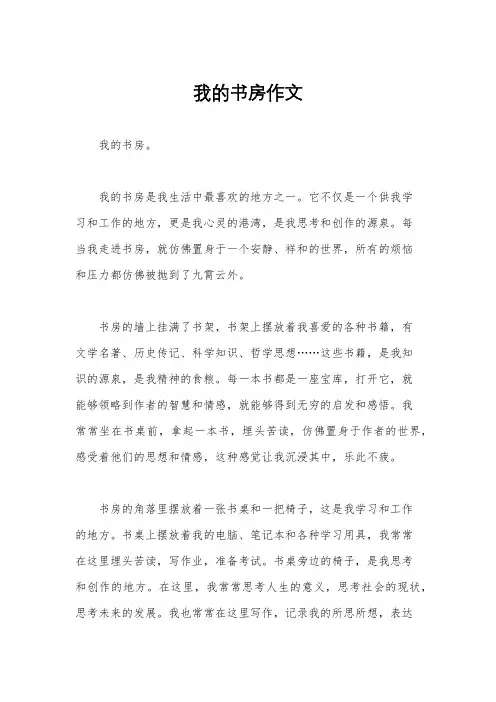 我的书房作文

我的书房。

我的书房是我生活中最喜欢的地方之一。它不仅是一个供我学习和工作的地方，更是我心灵的港湾，是我思考和创作的源泉。每当我走进书房，就仿佛置身于一个安静、祥和的世界，所有的烦恼和压力都仿佛被抛到了九霄云外。

书房的墙上挂满了书架，书架上摆放着我喜爱的各种书籍，有文学名著、历史传记、科学知识、哲学思想……这些书籍，是我知识的源泉，是我精神的食粮。每一本书都是一座宝库，打开它，就能够领略到作者的智慧和情感，就能够得到无穷的启发和感悟。我常常坐在书桌前，拿起一本书，埋头苦读，仿佛置身于作者的世界，感受着他们的思想和情感，这种感觉让我沉浸其中，乐此不疲。

书房的角落里摆放着一张书桌和一把椅子，这是我学习和工作的地方。书桌上摆放着我的电脑、笔记本和各种学习用具，我常常在这里埋头苦读，写作业，准备考试。书桌旁边的椅子，是我思考和创作的地方。在这里，我常常思考人生的意义，思考社会的现状，思考未来的发展。我也常常在这里写作，记录我的所思所想，表达